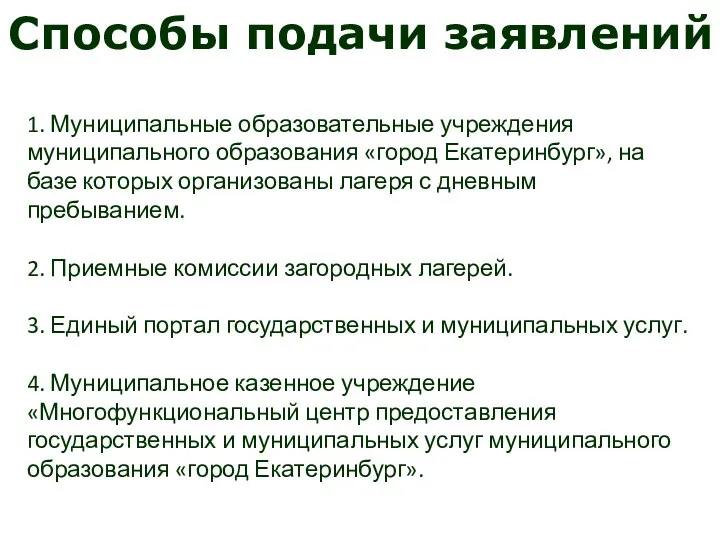 Способы подачи заявлений

1. Муниципальные образовательные учреждения муниципального образования «город Екатеринбург», на базе которых организованы лагеря с дневным пребыванием.

2. Приемные комиссии загородных лагерей.

3. Единый портал государственных и муниципальных услуг.

4. Муниципальное казенное учреждение «Многофункциональный центр предоставления государственных и муниципальных услуг муниципального образования «город Екатеринбург».